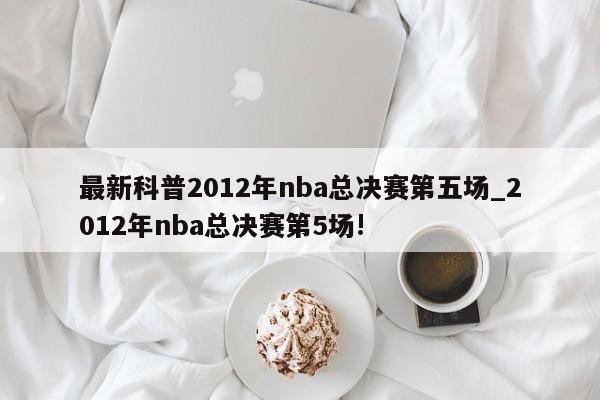 最新科普2012年nba总决赛第五场_2012年nba总决赛第5场!